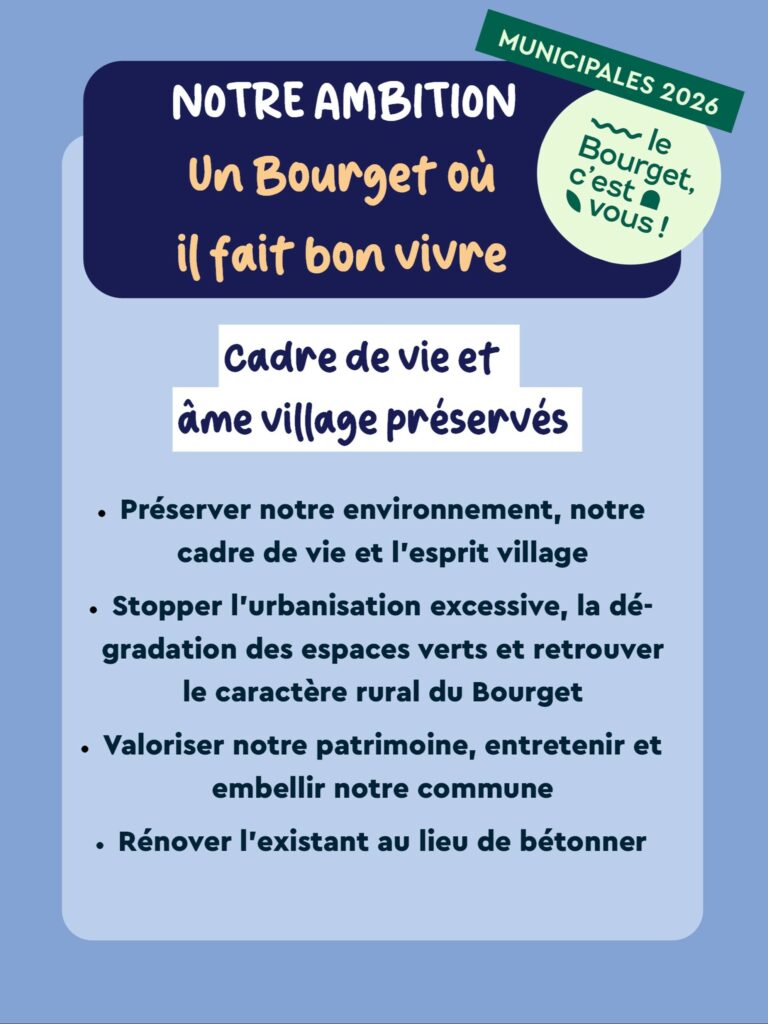 MUNICIPALES 2026

le Bourget, c'est vous !

NOTRE AMBITION
Un Bourget où il fait bon vivre

Cadre de vie et âme village préservés

• Préserver notre environnement, notre cadre de vie et l'esprit village

• Stopper l'urbanisation excessive, la dégradation des espaces verts et retrouver le caractère rural du Bourget

• Valoriser notre patrimoine, entretenir et embellir notre commune

• Rénover l'existant au lieu de bétonner